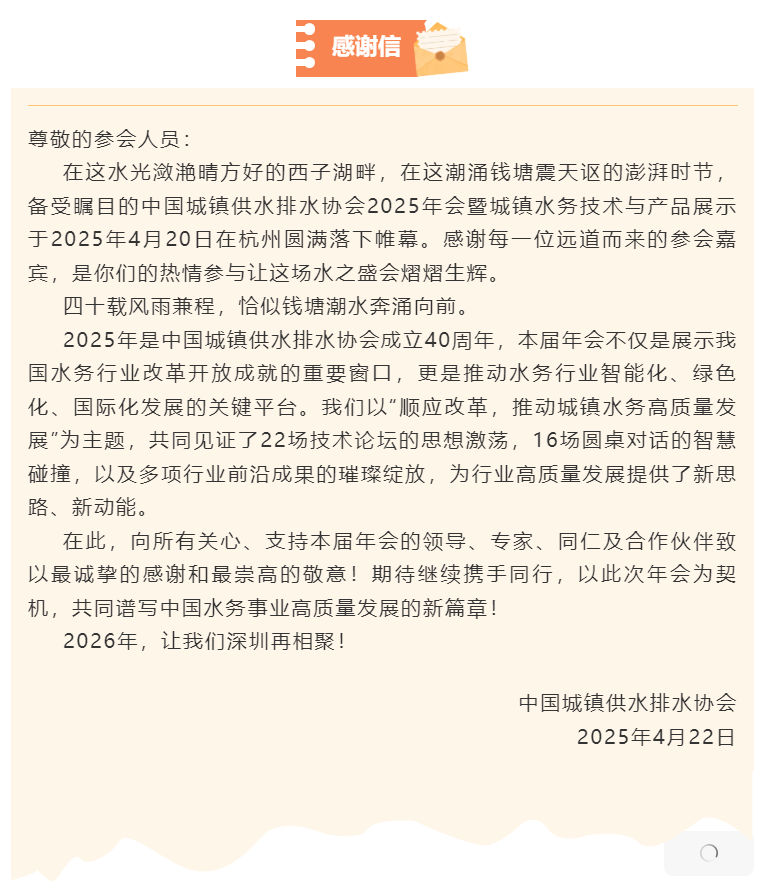 感谢信

尊敬的参会人员：

在这水光潋滟晴方好的西子湖畔，在这潮涌钱塘震天讴的澎湃时节，备受瞩目的中国城镇供水排水协会2025年会暨城镇水务技术与产品展示于2025年4月20日在杭州圆满落下帷幕。感谢每一位远道而来的参会嘉宾，是你们的热情参与让这场水之盛会熠熠生辉。

四十载风雨兼程，恰似钱塘潮水奔涌向前。

2025年是中国城镇供水排水协会成立40周年，本届年会不仅是展示我国水务行业改革开放成就的重要窗口，更是推动水务行业智能化、绿色化、国际化发展的关键平台。我们以“顺应改革，推动城镇水务高质量发展”为主题，共同见证了22场技术论坛的思想激荡，16场圆桌对话的智慧碰撞，以及多项行业前沿成果的璀璨绽放，为行业高质量发展提供了新思路、新动能。

在此，向所有关心、支持本届年会的领导、专家、同仁及合作伙伴致以最诚挚的感谢和最崇高的敬意！期待继续携手同行，以此次年会为契机，共同谱写中国水务事业高质量发展的新篇章！

2026年，让我们深圳再相聚！

中国城镇供水排水协会
2025年4月22日